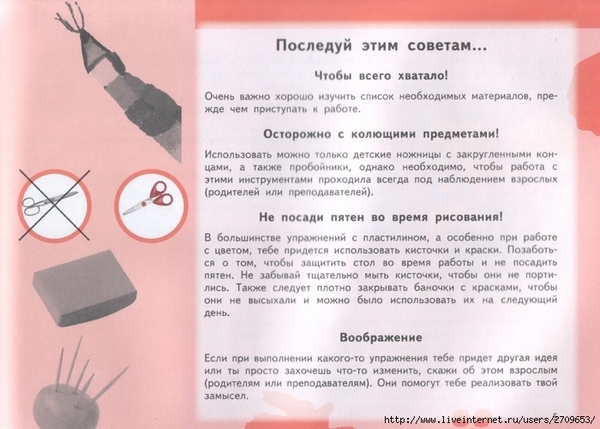 Последуй этим советам...

Чтобы всего хватало!

Очень важно хорошо изучить список необходимых материалов, прежде чем приступать к работе.

Осторожно с колющими предметами!

Использовать можно только детские ножницы с закругленными концами, а также пробойники, однако необходимо, чтобы работа с этими инструментами проходила всегда под наблюдением взрослых (родителей или преподавателей).

Не посади пятен во время рисования!

В большинстве упражнений с пластилином, а особенно при работе с цветом, тебе придется использовать кисточки и краски. Позаботься о том, чтобы защитить стол во время работы и не посадить пятен. Не забывай тщательно мыть кисточки, чтобы они не портились. Также следует плотно закрывать баночки с красками, чтобы они не высыхали и можно было использовать их на следующий день.

Воображение

Если при выполнении какого-то упражнения тебе придет другая идея или ты просто захочешь что-то изменить, скажи об этом взрослым (родителям или преподавателям). Они помогут тебе реализовать твой замысел.

http://www.liveinternet.ru/users/2709653/